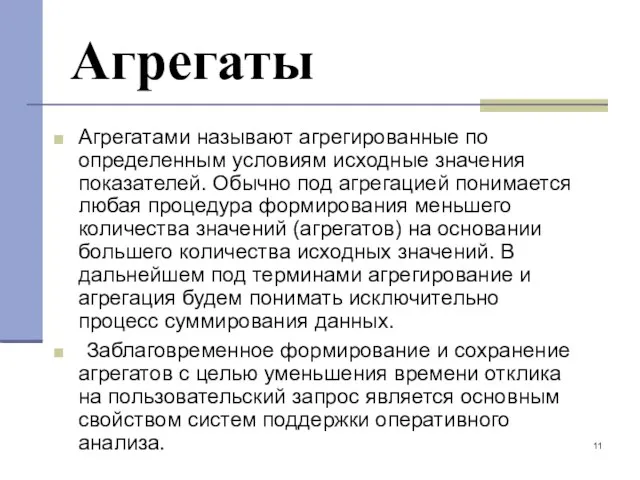 Агрегаты

Агрегатами называют агрегированные по определенным условиям исходные значения показателей. Обычно под агрегацией понимается любая процедура формирования меньшего количества значений (агрегатов) на основании большего количества исходных значений. В дальнейшем под терминами агрегирование и агрегация будем понимать исключительно процесс суммирования данных.

Заблаговременное формирование и сохранение агрегатов с целью уменьшения времени отклика на пользовательский запрос является основным свойством систем поддержки оперативного анализа.

11